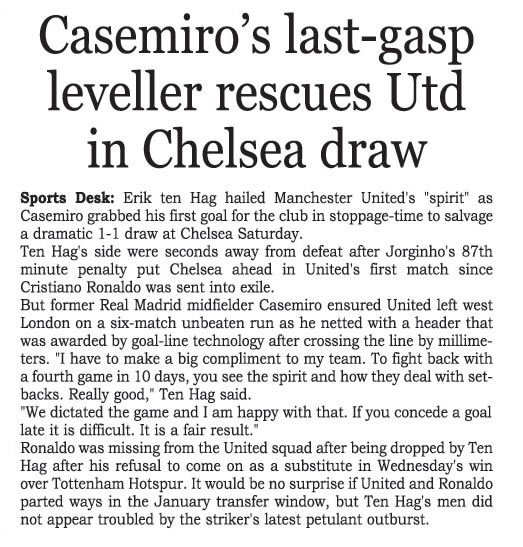 Casemiro's last-gasp leveller rescues Utd in Chelsea draw

Sports Desk: Erik ten Hag hailed Manchester United's "spirit" as Casemiro grabbed his first goal for the club in stoppage-time to salvage a dramatic 1-1 draw at Chelsea Saturday.

Ten Hag's side were seconds away from defeat after Jorginho's 87th minute penalty put Chelsea ahead in United's first match since Cristiano Ronaldo was sent into exile.

But former Real Madrid midfielder Casemiro ensured United left west London on a six-match unbeaten run as he netted with a header that was awarded by goal-line technology after crossing the line by millimeters. "I have to make a big compliment to my team. To fight back with a fourth game in 10 days, you see the spirit and how they deal with setbacks. Really good," Ten Hag said.

"We dictated the game and I am happy with that. If you concede a goal late it is difficult. It is a fair result."

Ronaldo was missing from the United squad after being dropped by Ten Hag after his refusal to come on as a substitute in Wednesday's win over Tottenham Hotspur. It would be no surprise if United and Ronaldo parted ways in the January transfer window, but Ten Hag's men did not appear troubled by the striker's latest petulant outburst.